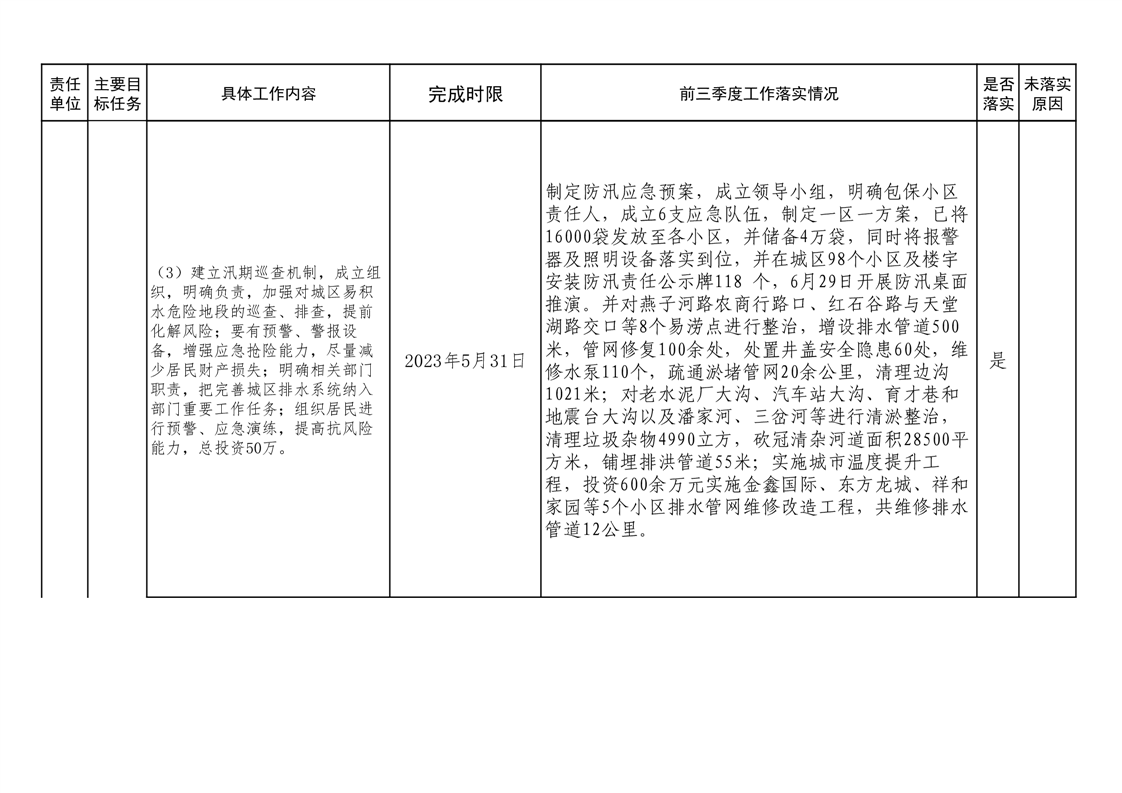 | 责任单位 | 主要目标任务 | 具体工作内容 | 完成时限 | 前三季度工作落实情况 | 是否落实 | 未落实原因 |
|---|---|---|---|---|---|---|
| | | （3）建立汛期巡查机制，成立组织，明确负责，加强对城区易积水危险地段的巡查、排查，提前化解风险；要有预警、警报设备，增强应急抢险能力，尽量减少居民财产损失；明确相关部门职责，把完善城区排水系统纳入部门重要工作任务；组织居民进行预警、应急演练，提高抗风险能力，总投资50万。 | 2023年5月31日 | 制定防汛应急预案，成立领导小组，明确包保小区责任人，成立6支应急队伍，制定一区一方案，已将16000袋发放至各小区，并储备4万袋，同时将报警器及照明设备落实到位，并在城区98个小区及楼宇安装防汛责任公示牌118 个，6月29日开展防汛桌面推演。并对燕子河路农商行路口、红石谷路与天堂湖路交口等8个易涝点进行整治，增设排水管道500米，管网修复100余处，处置井盖安全隐患60处，维修水泵110个，疏通淤堵管网20余公里，清理边沟1021米；对老水泥厂大沟、汽车站大沟、育才巷和地震台大沟以及潘家河、三岔河等进行清淤整治，清理垃圾杂物4990立方，砍冠清杂河道面积28500平方米，铺埋排洪管道55米；实施城市温度提升工程，投资600余万元实施金鑫国际、东方龙城、祥和家园等5个小区排水管网维修改造工程，共维修排水管道12公里。 | 是 | |